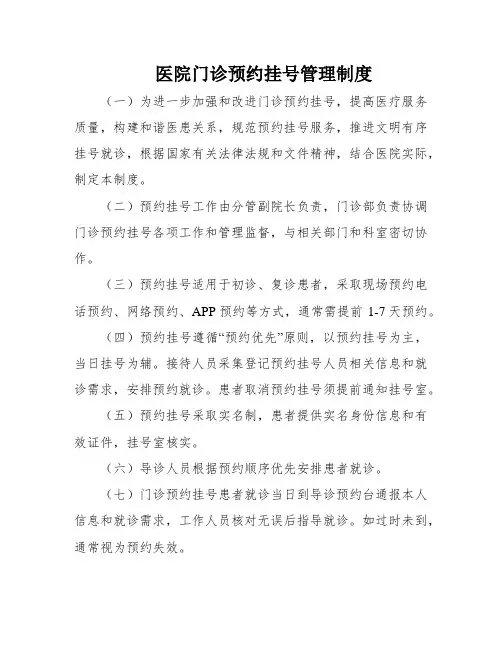 医院门诊预约挂号管理制度

（一）为进一步加强和改进门诊预约挂号，提高医疗服务质量，构建和谐医患关系，规范预约挂号服务，推进文明有序挂号就诊，根据国家有关法律法规和文件精神，结合医院实际，制定本制度。

（二）预约挂号工作由分管副院长负责，门诊部负责协调门诊预约挂号各项工作和管理监督，与相关部门和科室密切协作。

（三）预约挂号适用于初诊、复诊患者，采取现场预约电话预约、网络预约、APP 预约等方式，通常需提前 1-7 天预约。

（四）预约挂号遵循“预约优先”原则，以预约挂号为主，当日挂号为辅。接待人员采集登记预约挂号人员相关信息和就诊需求，安排预约就诊。患者取消预约挂号须提前通知挂号室。

（五）预约挂号采取实名制，患者提供实名身份信息和有效证件，挂号室核实。

（六）导诊人员根据预约顺序优先安排患者就诊。

（七）门诊预约挂号患者就诊当日到导诊预约台通报本人信息和就诊需求，工作人员核对无误后指导就诊。如过时未到，通常视为预约失效。